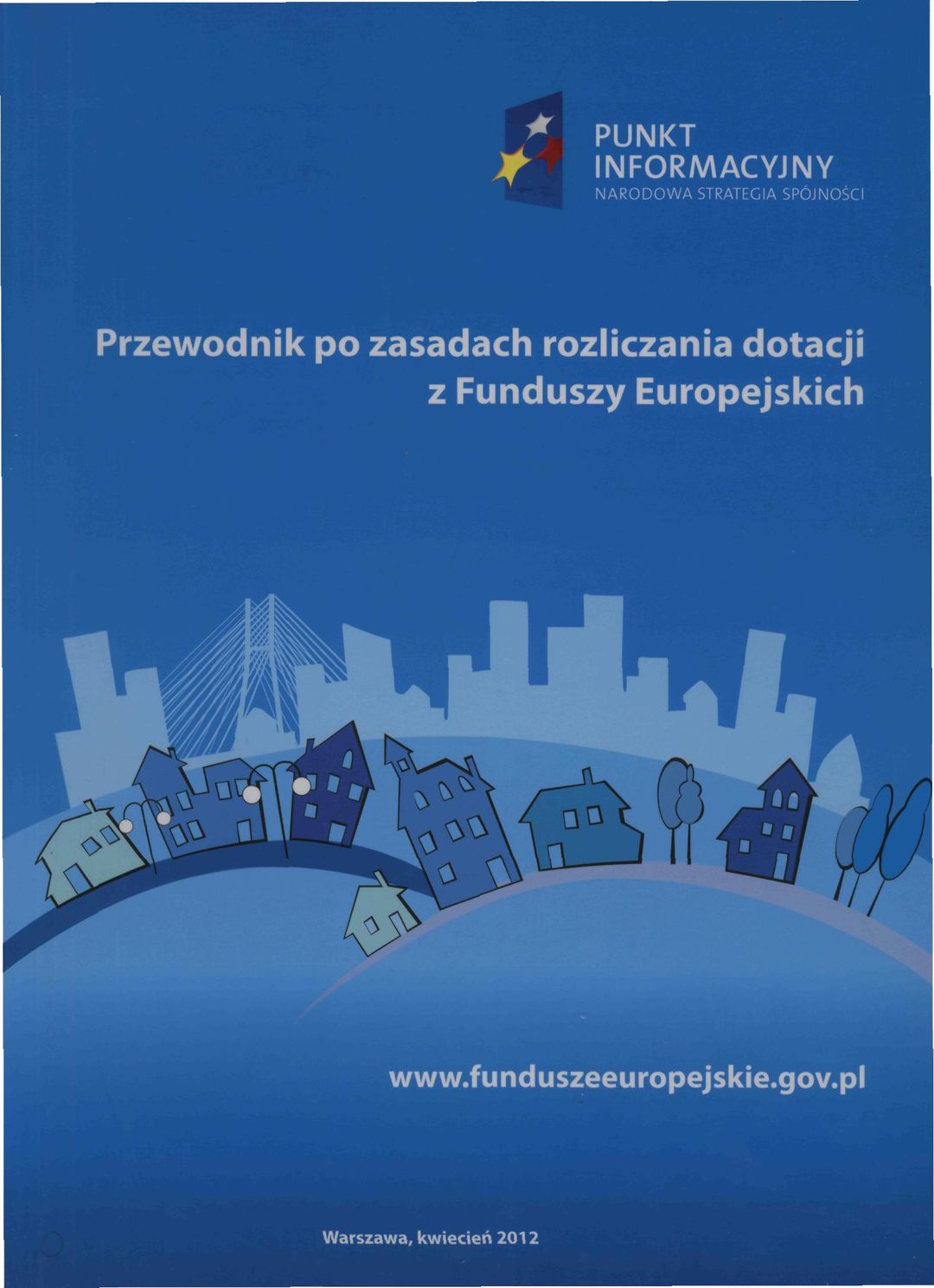 PUNKT
INFORMACYJNY
NARODOWA STRATEGIA SPÓJNOŚCI

Przewodnik po zasadach rozliczania dotacji z Funduszy Europejskich

www.funduszeeuropejskie.gov.pl

Warszawa, kwiecień 2012